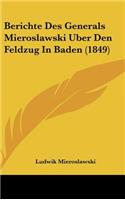 Berichte Des Generals Mieroslawski Uber Den Feldzug In Baden (1849)

Ludwik Mieroslawski